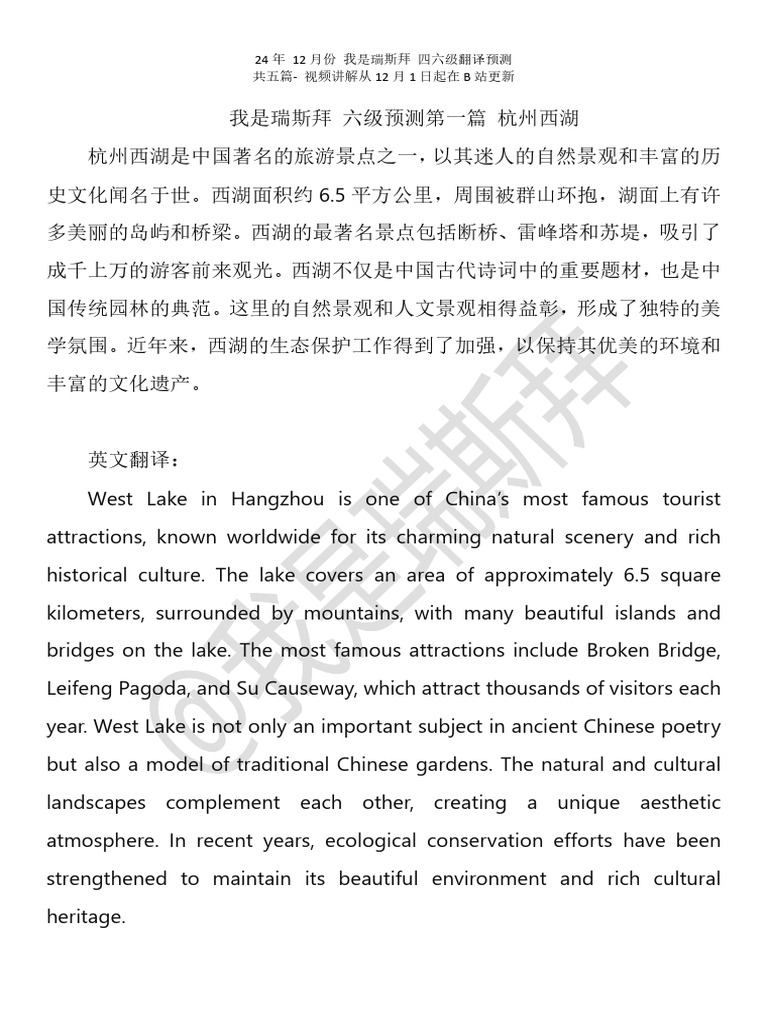 24 年 12 月份 我是瑞斯拜 四六级翻译预测
共五篇- 视频讲解从 12 月 1 日起在 B 站更新

我是瑞斯拜 六级预测第一篇 杭州西湖

杭州西湖是中国著名的旅游景点之一，以其迷人的自然景观和丰富的历史文化闻名于世。西湖面积约 6.5 平方公里，周围被群山环抱，湖面上有许多美丽的岛屿和桥梁。西湖的最著名景点包括断桥、雷峰塔和苏堤，吸引了成千上万的游客前来观光。西湖不仅是中国古代诗词中的重要题材，也是中国传统园林的典范。这里的自然景观和人文景观相得益彰，形成了独特的美学氛围。近年来，西湖的生态保护工作得到了加强，以保持其优美的环境和丰富的文化遗产。

英文翻译：

West Lake in Hangzhou is one of China's most famous tourist attractions, known worldwide for its charming natural scenery and rich historical culture. The lake covers an area of approximately 6.5 square kilometers, surrounded by mountains, with many beautiful islands and bridges on the lake. The most famous attractions include Broken Bridge, Leifeng Pagoda, and Su Causeway, which attract thousands of visitors each year. West Lake is not only an important subject in ancient Chinese poetry but also a model of traditional Chinese gardens. The natural and cultural landscapes complement each other, creating a unique aesthetic atmosphere. In recent years, ecological conservation efforts have been strengthened to maintain its beautiful environment and rich cultural heritage.

@我是瑞斯拜